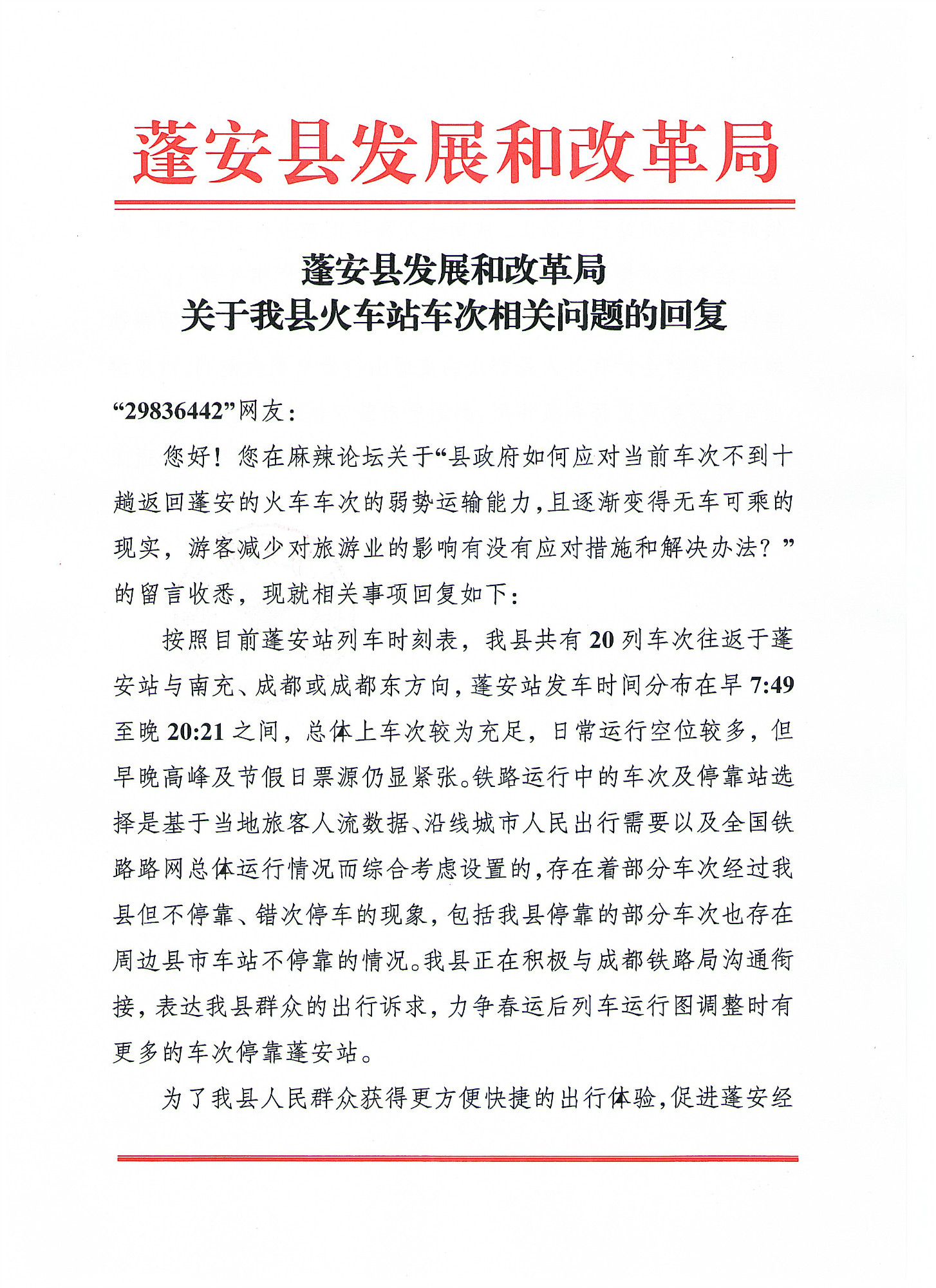 蓬安县发展和改革局

蓬安县发展和改革局
关于我县火车站车次相关问题的回复

“29836442”网友：

您好！您在麻辣论坛关于“县政府如何应对当前车次不到十趟返回蓬安的火车车次的弱势运输能力，且逐渐变得无车可乘的现实，游客减少对旅游业的影响有没有应对措施和解决办法？”的留言收悉，现就相关事项回复如下：

按照目前蓬安站列车时刻表，我县共有20列车次往返于蓬安站与南充、成都或成都东方向，蓬安站发车时间分布在早7:49至晚20:21之间，总体上车次较为充足，日常运行空位较多，但早晚高峰及节假日票源仍显紧张。铁路运行中的车次及停靠站选择是基于当地旅客人流数据、沿线城市人民出行需要以及全国铁路路网总体运行情况而综合考虑设置的，存在着部分车次经过我县但不停靠、错次停车的现象，包括我县停靠的部分车次也存在周边县市车站不停靠的情况。我县正在积极与成都铁路局沟通衔接，表达我县群众的出行诉求，力争春运后列车运行图调整时有更多的车次停靠蓬安站。

为了我县人民群众获得更方便快捷的出行体验，促进蓬安经